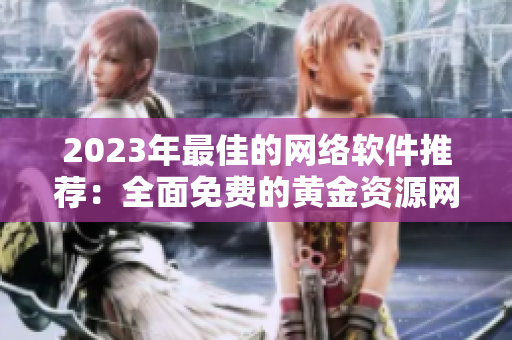 2023年最佳的网络软件推荐：全面免费的黄金资源网